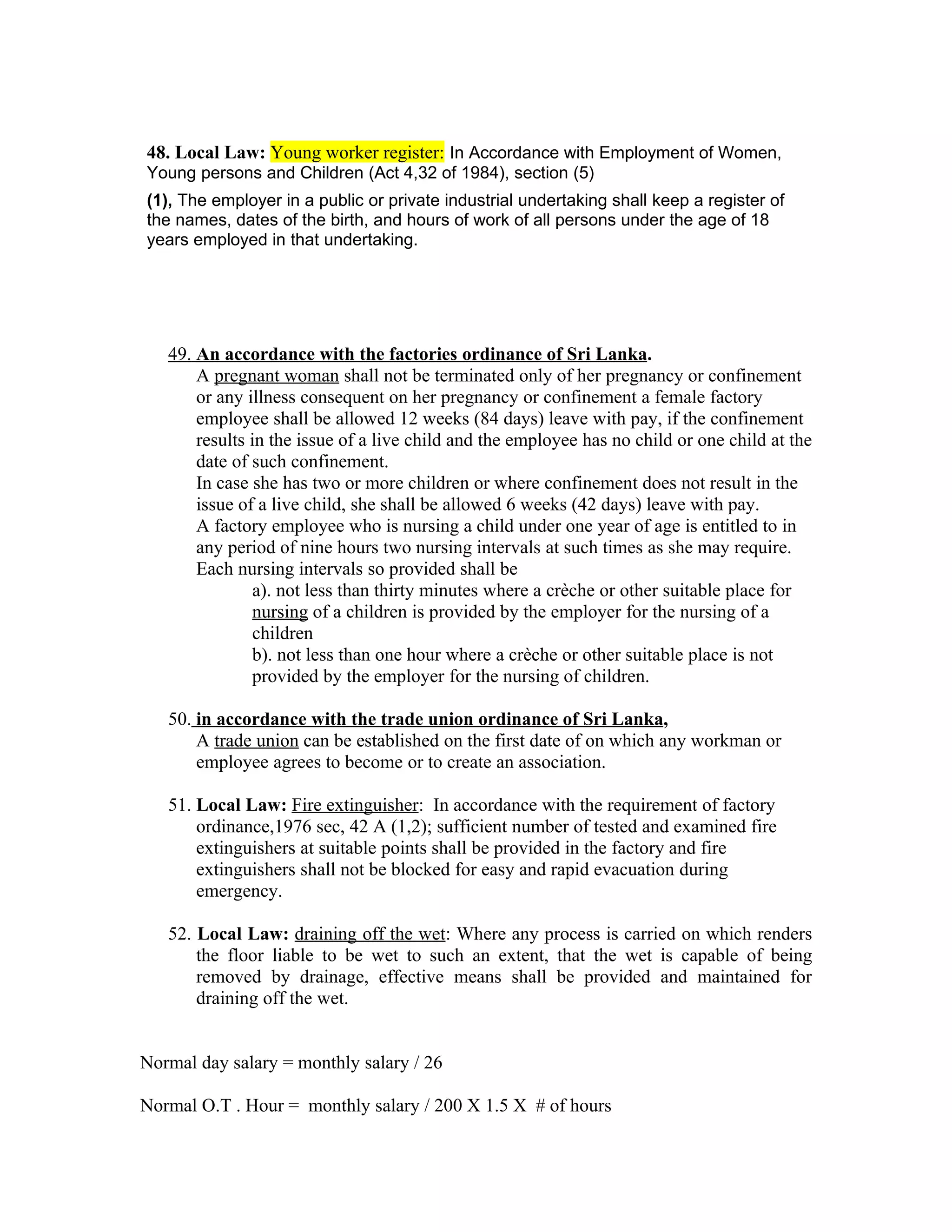 48. Local Law: Young worker register: In Accordance with Employment of Women, Young persons and Children (Act 4,32 of 1984), section (5)

(1), The employer in a public or private industrial undertaking shall keep a register of the names, dates of the birth, and hours of work of all persons under the age of 18 years employed in that undertaking.

49. An accordance with the factories ordinance of Sri Lanka.
A pregnant woman shall not be terminated only of her pregnancy or confinement or any illness consequent on her pregnancy or confinement a female factory employee shall be allowed 12 weeks (84 days) leave with pay, if the confinement results in the issue of a live child and the employee has no child or one child at the date of such confinement.
In case she has two or more children or where confinement does not result in the issue of a live child, she shall be allowed 6 weeks (42 days) leave with pay.
A factory employee who is nursing a child under one year of age is entitled to in any period of nine hours two nursing intervals at such times as she may require. Each nursing intervals so provided shall be
a). not less than thirty minutes where a crèche or other suitable place for nursing of a children is provided by the employer for the nursing of a children
b). not less than one hour where a crèche or other suitable place is not provided by the employer for the nursing of children.

50. in accordance with the trade union ordinance of Sri Lanka,
A trade union can be established on the first date of on which any workman or employee agrees to become or to create an association.

51. Local Law: Fire extinguisher: In accordance with the requirement of factory ordinance,1976 sec, 42 A (1,2); sufficient number of tested and examined fire extinguishers at suitable points shall be provided in the factory and fire extinguishers shall not be blocked for easy and rapid evacuation during emergency.

52. Local Law: draining off the wet: Where any process is carried on which renders the floor liable to be wet to such an extent, that the wet is capable of being removed by drainage, effective means shall be provided and maintained for draining off the wet.

Normal day salary = monthly salary / 26

Normal O.T . Hour = monthly salary / 200 X 1.5 X # of hours